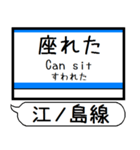 座れた
Can sit
すわれた

江ノ島線